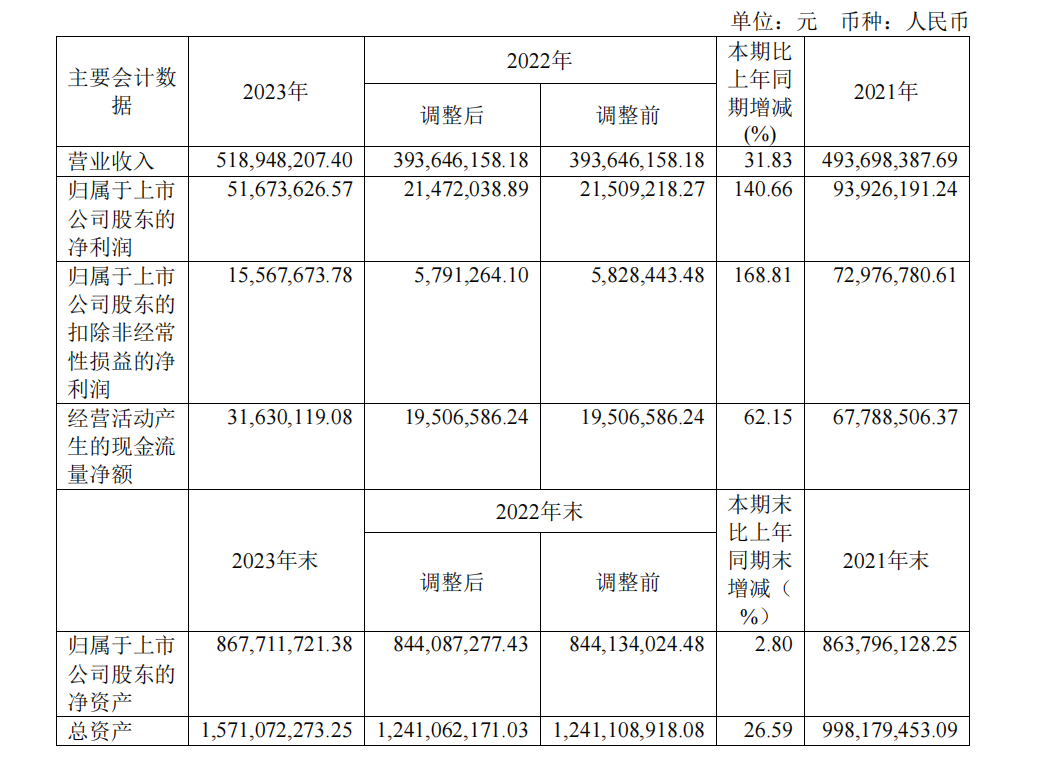 单位：元 币种：人民币

| 主要会计数据 | 2023年 | 2022年 | | 本期比上年同期增减(%) | 2021年 |
|---|---|---|---|---|---|
| | | 调整后 | 调整前 | | |
| 营业收入 | 518,948,207.40 | 393,646,158.18 | 393,646,158.18 | 31.83 | 493,698,387.69 |
| 归属于上市公司股东的净利润 | 51,673,626.57 | 21,472,038.89 | 21,509,218.27 | 140.66 | 93,926,191.24 |
| 归属于上市公司股东的扣除非经常性损益的净利润 | 15,567,673.78 | 5,791,264.10 | 5,828,443.48 | 168.81 | 72,976,780.61 |
| 经营活动产生的现金流量净额 | 31,630,119.08 | 19,506,586.24 | 19,506,586.24 | 62.15 | 67,788,506.37 |
| | 2023年末 | 2022年末 | | 本期末比上年同期末增减（%） | 2021年末 |
| | | 调整后 | 调整前 | | |
| 归属于上市公司股东的净资产 | 867,711,721.38 | 844,087,277.43 | 844,134,024.48 | 2.80 | 863,796,128.25 |
| 总资产 | 1,571,072,273.25 | 1,241,062,171.03 | 1,241,108,918.08 | 26.59 | 998,179,453.09 |